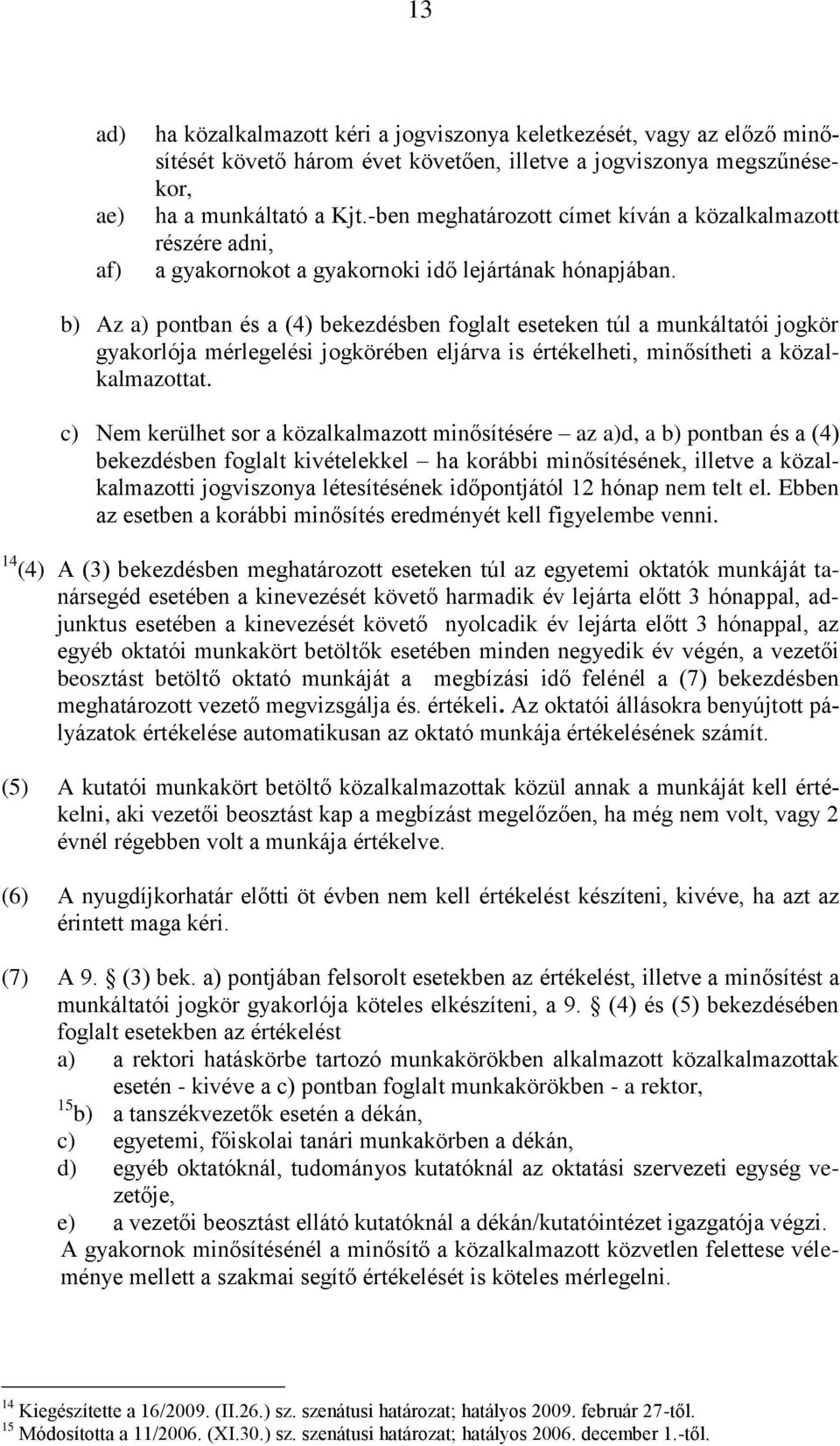 13

ad) ha közalkalmazott kéri a jogviszonya keletkezését, vagy az előző minősítését követő három évet követően, illetve a jogviszonya megszűnésekor,
ae) ha a munkáltató a Kjt.-ben meghatározott címet kíván a közalkalmazott részére adni,
af) a gyakornokot a gyakornoki idő lejártának hónapjában.

b) Az a) pontban és a (4) bekezdésben foglalt eseteken túl a munkáltatói jogkör gyakorlója mérlegelési jogkörében eljárva is értékelheti, minősítheti a közalkalmazottat.

c) Nem kerülhet sor a közalkalmazott minősítésére – az a)d, a b) pontban és a (4) bekezdésben foglalt kivételekkel – ha korábbi minősítésének, illetve a közalkalmazotti jogviszonya létesítésének időpontjától 12 hónap nem telt el. Ebben az esetben a korábbi minősítés eredményét kell figyelembe venni.

$^{14}$(4) A (3) bekezdésben meghatározott eseteken túl az egyetemi oktatók munkáját tanársegéd esetében a kinevezését követő harmadik év lejárta előtt 3 hónappal, adjunktus esetében a kinevezését követő nyolcadik év lejárta előtt 3 hónappal, az egyéb oktatói munkakört betöltők esetében minden negyedik év végén, a vezetői beosztást betöltő oktató munkáját a megbízási idő felénél a (7) bekezdésben meghatározott vezető megvizsgálja és. értékeli. Az oktatói állásokra benyújtott pályázatok értékelése automatikusan az oktató munkája értékelésének számít.

(5) A kutatói munkakört betöltő közalkalmazottak közül annak a munkáját kell értékelni, aki vezetői beosztást kap a megbízást megelőzően, ha még nem volt, vagy 2 évnél régebben volt a munkája értékelve.

(6) A nyugdíjkorhatár előtti öt évben nem kell értékelést készíteni, kivéve, ha azt az érintett maga kéri.

(7) A 9. § (3) bek. a) pontjában felsorolt esetekben az értékelést, illetve a minősítést a munkáltatói jogkör gyakorlója köteles elkészíteni, a 9. § (4) és (5) bekezdésében foglalt esetekben az értékelést
a) a rektori hatáskörbe tartozó munkakörökben alkalmazott közalkalmazottak esetén - kivéve a c) pontban foglalt munkakörökben - a rektor,
$^{15}$b) a tanszékvezetők esetén a dékán,
c) egyetemi, főiskolai tanári munkakörben a dékán,
d) egyéb oktatóknál, tudományos kutatóknál az oktatási szervezeti egység vezetője,
e) a vezetői beosztást ellátó kutatóknál a dékán/kutatóintézet igazgatója végzi.
A gyakornok minősítésénél a minősítő a közalkalmazott közvetlen felettese véleménye mellett a szakmai segítő értékelését is köteles mérlegelni.

$^{14}$ Kiegészítette a 16/2009. (II.26.) sz. szenátusi határozat; hatályos 2009. február 27-től.
$^{15}$ Módosította a 11/2006. (XI.30.) sz. szenátusi határozat; hatályos 2006. december 1.-től.